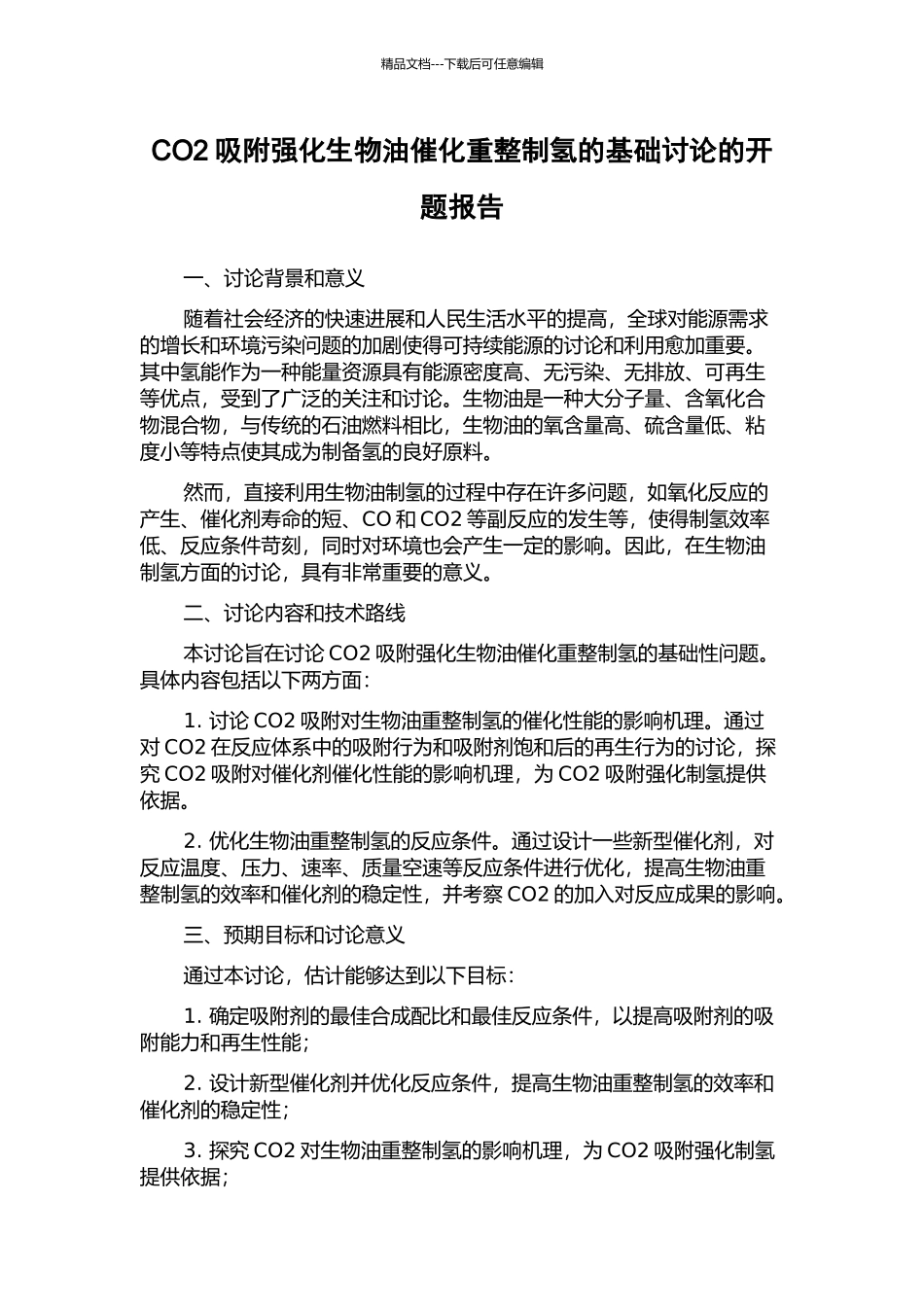 精品文档---下载后可任意编辑

CO2 吸附强化生物油催化重整制氢的基础讨论的开题报告

一、讨论背景和意义

随着社会经济的快速进展和人民生活水平的提高，全球对能源需求的增长和环境污染问题的加剧使得可持续能源的讨论和利用愈加重要。其中氢能作为一种能量资源具有能源密度高、无污染、无排放、可再生等优点，受到了广泛的关注和讨论。生物油是一种大分子量、含氧化合物混合物，与传统的石油燃料相比，生物油的氧含量高、硫含量低、粘度小等特点使其成为制备氢的良好原料。

然而，直接利用生物油制氢的过程中存在许多问题，如氧化反应的产生、催化剂寿命的短、CO 和 CO2 等副反应的发生等，使得制氢效率低、反应条件苛刻，同时对环境也会产生一定的影响。因此，在生物油制氢方面的讨论，具有非常重要的意义。

二、讨论内容和技术路线

本讨论旨在讨论 CO2 吸附强化生物油催化重整制氢的基础性问题。具体内容包括以下两方面：

1. 讨论 CO2 吸附对生物油重整制氢的催化性能的影响机理。通过对 CO2 在反应体系中的吸附行为和吸附剂饱和后的再生行为的讨论，探究 CO2 吸附对催化剂催化性能的影响机理，为 CO2 吸附强化制氢提供依据。

2. 优化生物油重整制氢的反应条件。通过设计一些新型催化剂，对反应温度、压力、速率、质量空速等反应条件进行优化，提高生物油重整制氢的效率和催化剂的稳定性，并考察 CO2 的加入对反应成果的影响。

三、预期目标和讨论意义

通过本讨论，估计能够达到以下目标：

1. 确定吸附剂的最佳合成配比和最佳反应条件，以提高吸附剂的吸附能力和再生性能；

2. 设计新型催化剂并优化反应条件，提高生物油重整制氢的效率和催化剂的稳定性；

3. 探究 CO2 对生物油重整制氢的影响机理，为 CO2 吸附强化制氢提供依据；